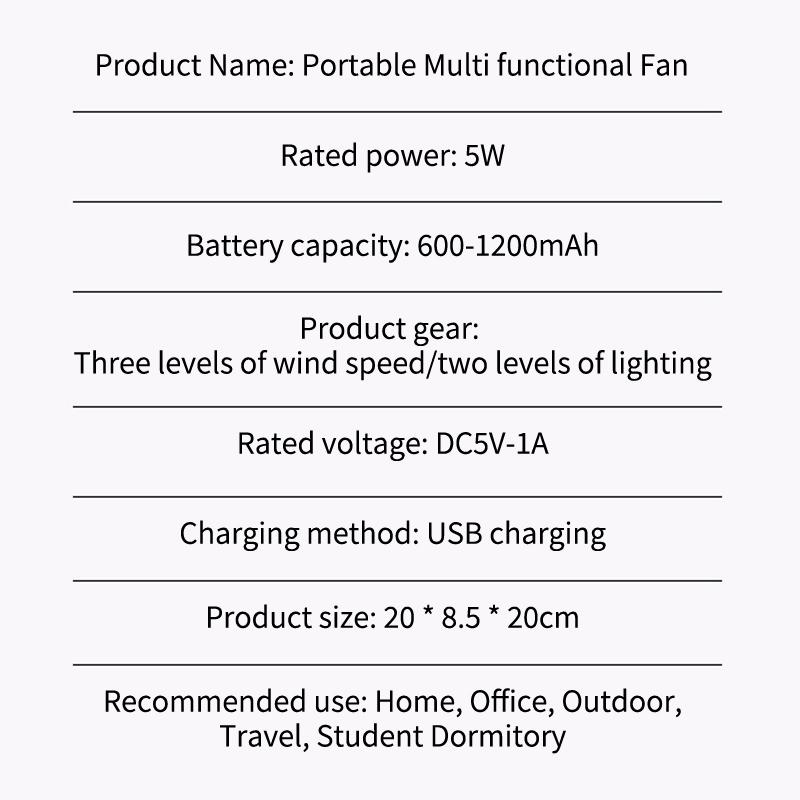 Product Name: Portable Multi functional Fan

Rated power: 5W

Battery capacity: 600-1200mAh

Product gear:
Three levels of wind speed/two levels of lighting

Rated voltage: DC5V-1A

Charging method: USB charging

Product size: 20 * 8.5 * 20cm

Recommended use: Home, Office, Outdoor, Travel, Student Dormitory